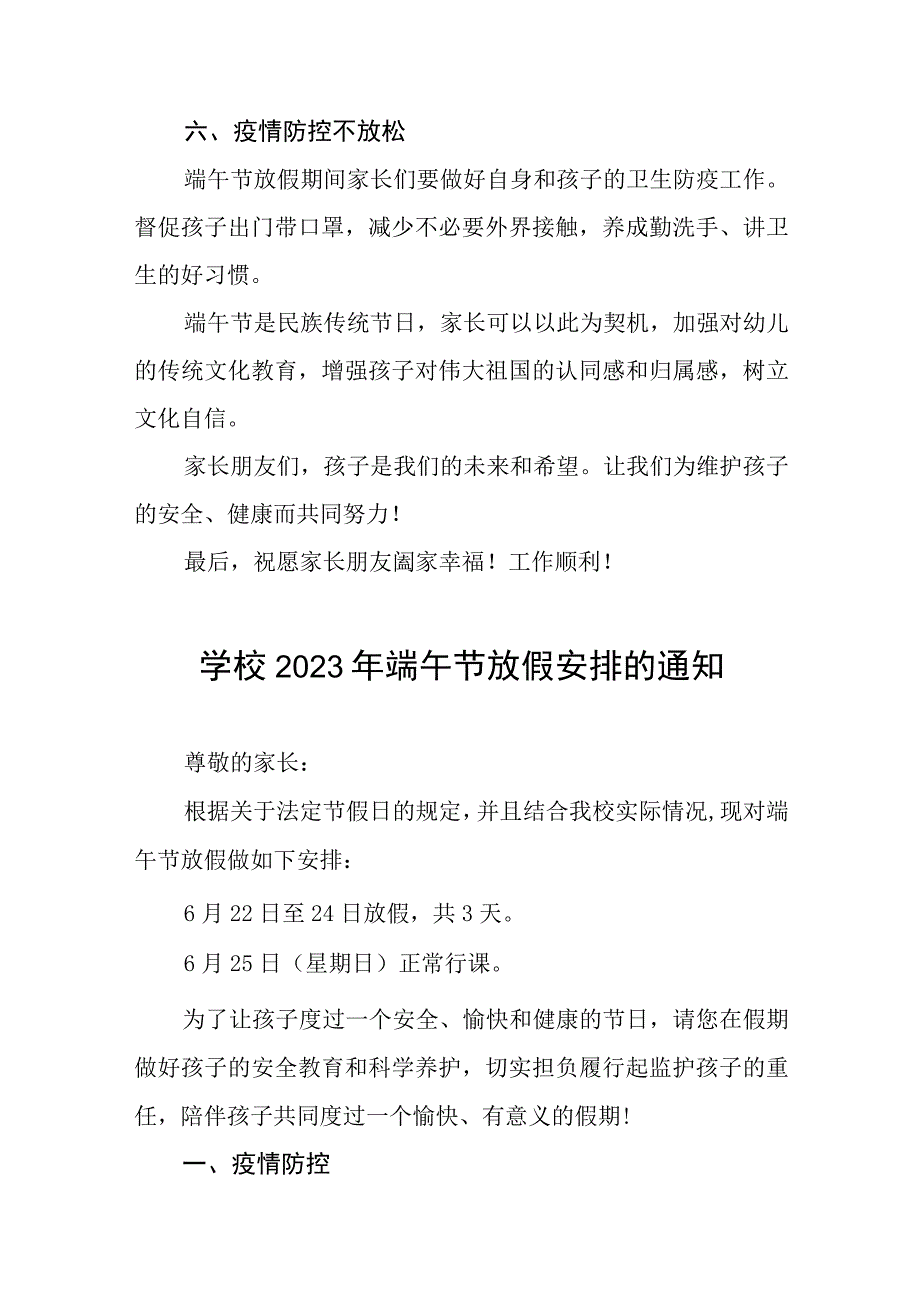 六、疫情防控不放松

端午节放假期间家长们要做好自身和孩子的卫生防疫工作。督促孩子出门带口罩，减少不必要外界接触，养成勤洗手、讲卫生的好习惯。

端午节是民族传统节日，家长可以以此为契机，加强对幼儿的传统文化教育，增强孩子对伟大祖国的认同感和归属感，树立文化自信。

家长朋友们，孩子是我们的未来和希望。让我们为维护孩子的安全、健康而共同努力！

最后，祝愿家长朋友阖家幸福！工作顺利！

学校2023年端午节放假安排的通知

尊敬的家长：

根据关于法定节假日的规定，并且结合我校实际情况，现对端午节放假做如下安排：

6月22日至24日放假，共3天。

6月25日（星期日）正常行课。

为了让孩子度过一个安全、愉快和健康的节日，请您在假期做好孩子的安全教育和科学养护，切实担负履行起监护孩子的重任，陪伴孩子共同度过一个愉快、有意义的假期！

一、疫情防控